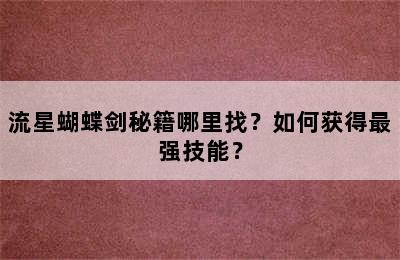 流星蝴蝶剑秘籍哪里找？如何获得最强技能？